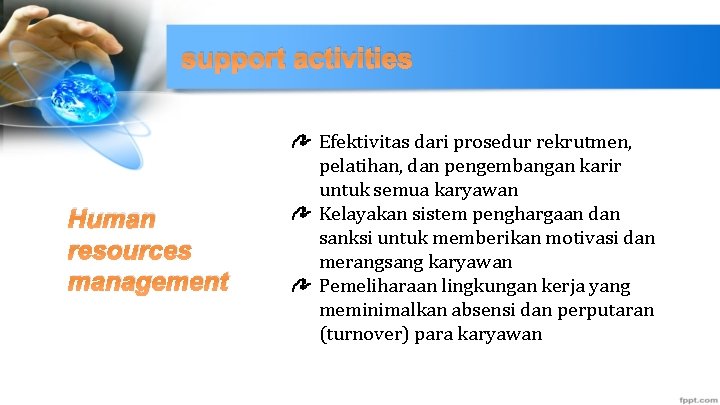 support activities

Human resources management

Efektivitas dari prosedur rekrutmen, pelatihan, dan pengembangan karir untuk semua karyawan

Kelayakan sistem penghargaan dan sanksi untuk memberikan motivasi dan merangsang karyawan

Pemeliharaan lingkungan kerja yang meminimalkan absensi dan perputaran (turnover) para karyawan

fppt.com